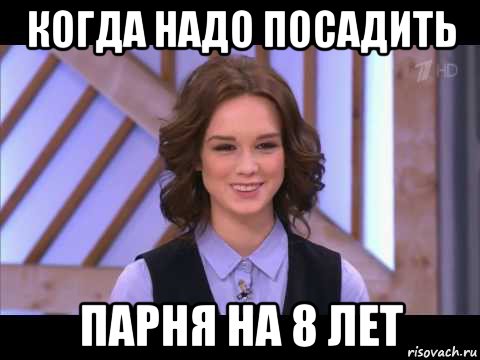 КОГДА НАДО ПОСАДИТЬ

1 HD

ПАРНЯ НА 8 ЛЕТ

risovach.ru